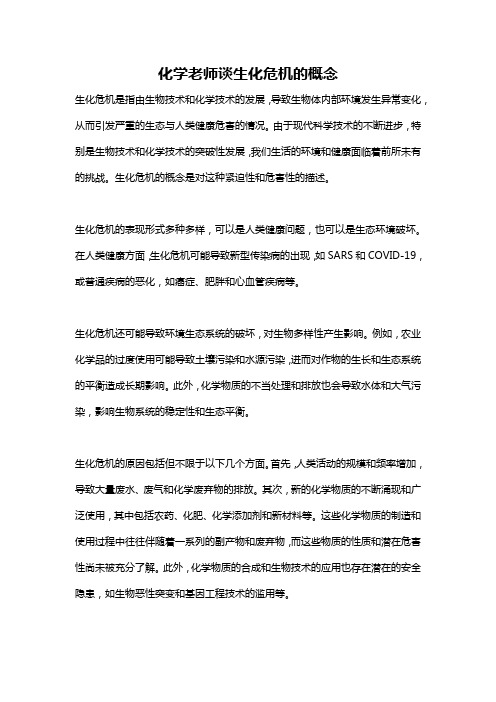 化学老师谈生化危机的概念

生化危机是指由生物技术和化学技术的发展，导致生物体内部环境发生异常变化，从而引发严重的生态与人类健康危害的情况。由于现代科学技术的不断进步，特别是生物技术和化学技术的突破性发展，我们生活的环境和健康面临着前所未有的挑战。生化危机的概念是对这种紧迫性和危害性的描述。

生化危机的表现形式多种多样，可以是人类健康问题，也可以是生态环境破坏。在人类健康方面，生化危机可能导致新型传染病的出现，如 SARS 和 COVID-19，或普通疾病的恶化，如癌症、肥胖和心血管疾病等。

生化危机还可能导致环境生态系统的破坏，对生物多样性产生影响。例如，农业化学品的过度使用可能导致土壤污染和水源污染，进而对作物的生长和生态系统的平衡造成长期影响。此外，化学物质的不当处理和排放也会导致水体和大气污染，影响生物系统的稳定性和生态平衡。

生化危机的原因包括但不限于以下几个方面。首先，人类活动的规模和频率增加，导致大量废水、废气和化学废弃物的排放。其次，新的化学物质的不断涌现和广泛使用，其中包括农药、化肥、化学添加剂和新材料等。这些化学物质的制造和使用过程中往往伴随着一系列的副产物和废弃物，而这些物质的性质和潜在危害性尚未被充分了解。此外，化学物质的合成和生物技术的应用也存在潜在的安全隐患，如生物恶性突变和基因工程技术的滥用等。